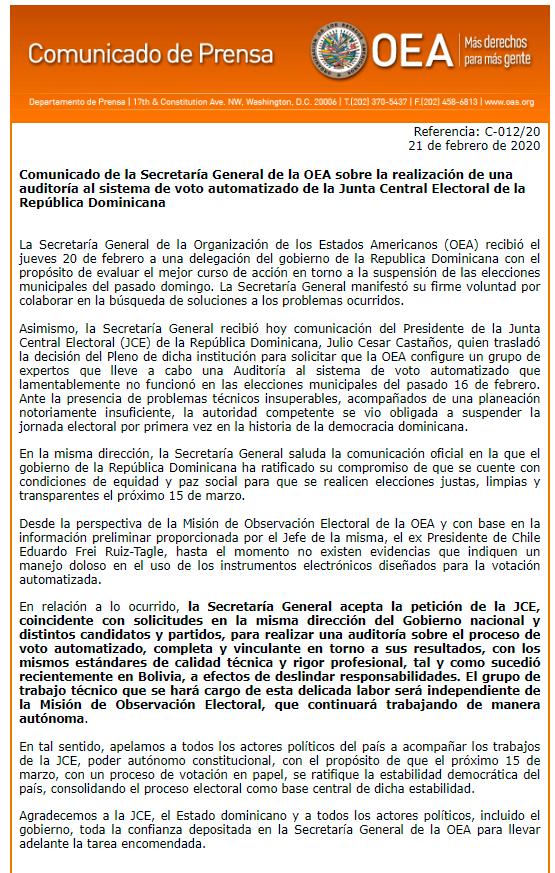 Comunicado de Prensa

OEA

Más derechos para más gente

Departamento de Prensa | 17th & Constitution Ave. NW, Washington, D.C. 20006 | T.(202) 370-5437 | F.(202) 458-6813 | www.oas.org

Referencia: C-012/20
21 de febrero de 2020

Comunicado de la Secretaría General de la OEA sobre la realización de una auditoría al sistema de voto automatizado de la Junta Central Electoral de la República Dominicana

La Secretaría General de la Organización de los Estados Americanos (OEA) recibió el jueves 20 de febrero a una delegación del gobierno de la Republica Dominicana con el propósito de evaluar el mejor curso de acción en torno a la suspensión de las elecciones municipales del pasado domingo. La Secretaría General manifestó su firme voluntad por colaborar en la búsqueda de soluciones a los problemas ocurridos.

Asimismo, la Secretaría General recibió hoy comunicación del Presidente de la Junta Central Electoral (JCE) de la República Dominicana, Julio Cesar Castaños, quien trasladó la decisión del Pleno de dicha institución para solicitar que la OEA configure un grupo de expertos que lleve a cabo una Auditoría al sistema de voto automatizado que lamentablemente no funcionó en las elecciones municipales del pasado 16 de febrero. Ante la presencia de problemas técnicos insuperables, acompañados de una planeación notoriamente insuficiente, la autoridad competente se vio obligada a suspender la jornada electoral por primera vez en la historia de la democracia dominicana.

En la misma dirección, la Secretaría General saluda la comunicación oficial en la que el gobierno de la República Dominicana ha ratificado su compromiso de que se cuente con condiciones de equidad y paz social para que se realicen elecciones justas, limpias y transparentes el próximo 15 de marzo.

Desde la perspectiva de la Misión de Observación Electoral de la OEA y con base en la información preliminar proporcionada por el Jefe de la misma, el ex Presidente de Chile Eduardo Frei Ruiz-Tagle, hasta el momento no existen evidencias que indiquen un manejo doloso en el uso de los instrumentos electrónicos diseñados para la votación automatizada.

En relación a lo ocurrido, la Secretaría General acepta la petición de la JCE, coincidente con solicitudes en la misma dirección del Gobierno nacional y distintos candidatos y partidos, para realizar una auditoría sobre el proceso de voto automatizado, completa y vinculante en torno a sus resultados, con los mismos estándares de calidad técnica y rigor profesional, tal y como sucedió recientemente en Bolivia, a efectos de deslindar responsabilidades. El grupo de trabajo técnico que se hará cargo de esta delicada labor será independiente de la Misión de Observación Electoral, que continuará trabajando de manera autónoma.

En tal sentido, apelamos a todos los actores políticos del país a acompañar los trabajos de la JCE, poder autónomo constitucional, con el propósito de que el próximo 15 de marzo, con un proceso de votación en papel, se ratifique la estabilidad democrática del país, consolidando el proceso electoral como base central de dicha estabilidad.

Agradecemos a la JCE, el Estado dominicano y a todos los actores políticos, incluido el gobierno, toda la confianza depositada en la Secretaría General de la OEA para llevar adelante la tarea encomendada.